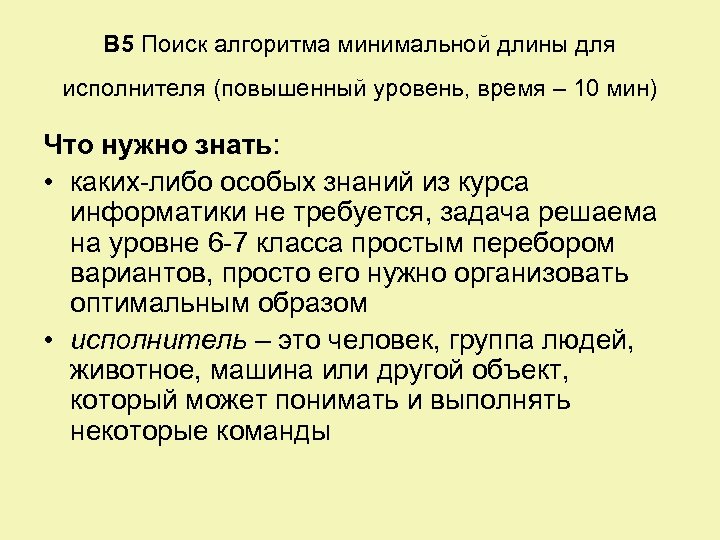 B5 Поиск алгоритма минимальной длины для исполнителя (повышенный уровень, время – 10 мин)

Что нужно знать:

• каких-либо особых знаний из курса информатики не требуется, задача решаема на уровне 6-7 класса простым перебором вариантов, просто его нужно организовать оптимальным образом

• исполнитель – это человек, группа людей, животное, машина или другой объект, который может понимать и выполнять некоторые команды